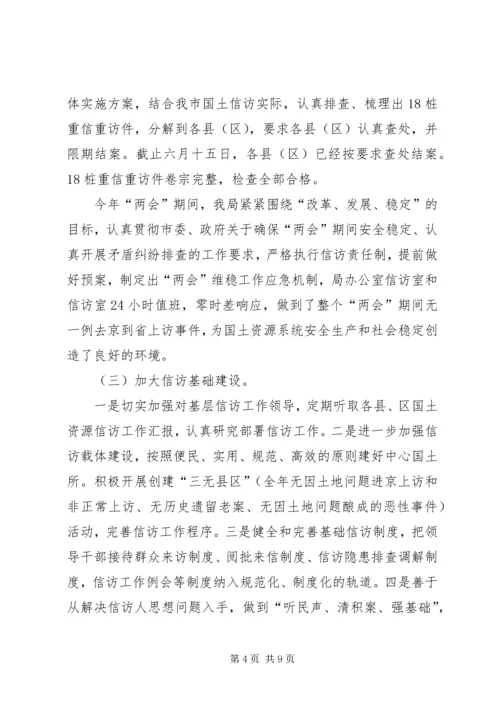 体实施方案，结合我市国土信访实际，认真排查、梳理出18桩重信重访件，分解到各县（区），要求各县（区）认真查处，并限期结案。截止六月十五日，各县（区）已经按要求查处结案。18桩重信重访件卷宗完整，检查全部合格。

今年“两会”期间，我局紧紧围绕“改革、发展、稳定”的目标，认真贯彻市委、政府关于确保“两会”期间安全稳定、认真开展矛盾纠纷排查的工作要求，严格执行信访责任制，提前做好预案，制定出“两会”维稳工作应急机制，局办公室信访室和信访室24小时值班，零时差响应，做到了整个“两会”期间无一例去京到省上访事件，为国土资源系统安全生产和社会稳定创造了良好的环境。

（三）加大信访基础建设。

一是切实加强对基层信访工作领导，定期听取各县、区国土资源信访工作汇报，认真研究部署信访工作。二是进一步加强信访载体建设，按照便民、实用、规范、高效的原则建好中心国土所。积极开展创建“三无县区”（全年无因土地问题进京上访和非正常上访、无历史遗留老案、无因土地问题酿成的恶性事件）活动，完善信访工作程序。三是健全和完善基础信访制度，把领导干部接待群众来访制度、阅批来信制度、信访隐患排查调解制度，信访工作例会等制度纳入规范化、制度化的轨道。四是善于从解决信访人思想问题入手，做到“听民声、清积案、强基础”，

第4页 共9页